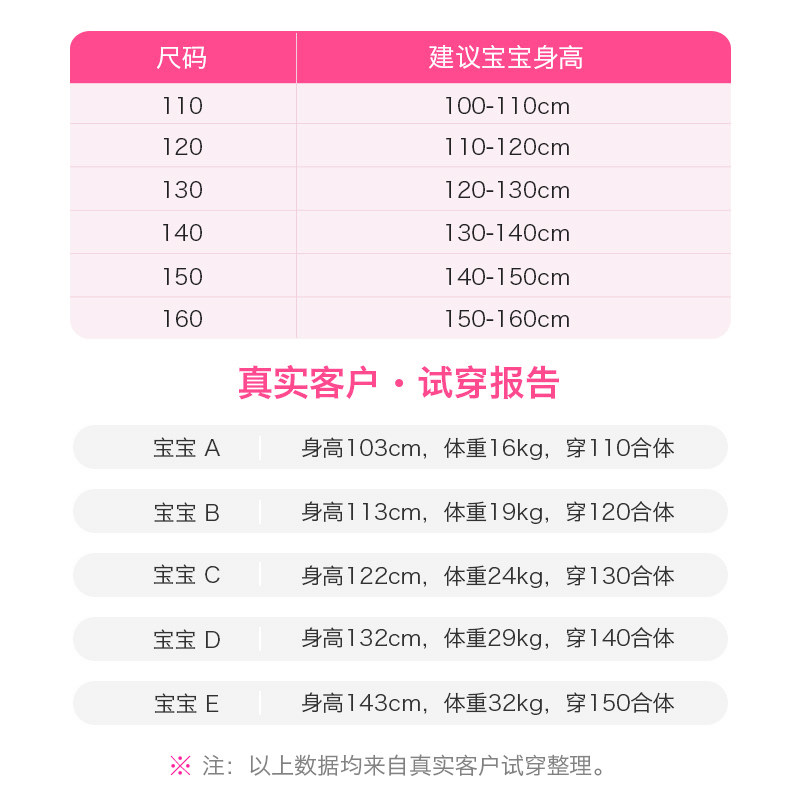 | 尺码 | 建议宝宝身高 |
|---|---|
| 110 | 100-110cm |
| 120 | 110-120cm |
| 130 | 120-130cm |
| 140 | 130-140cm |
| 150 | 140-150cm |
| 160 | 150-160cm |

真实客户·试穿报告

宝宝A 身高103cm，体重16kg，穿110合体

宝宝B 身高113cm，体重19kg，穿120合体

宝宝C 身高122cm，体重24kg，穿130合体

宝宝D 身高132cm，体重29kg，穿140合体

宝宝E 身高143cm，体重32kg，穿150合体

※ 注：以上数据均来自真实客户试穿整理。